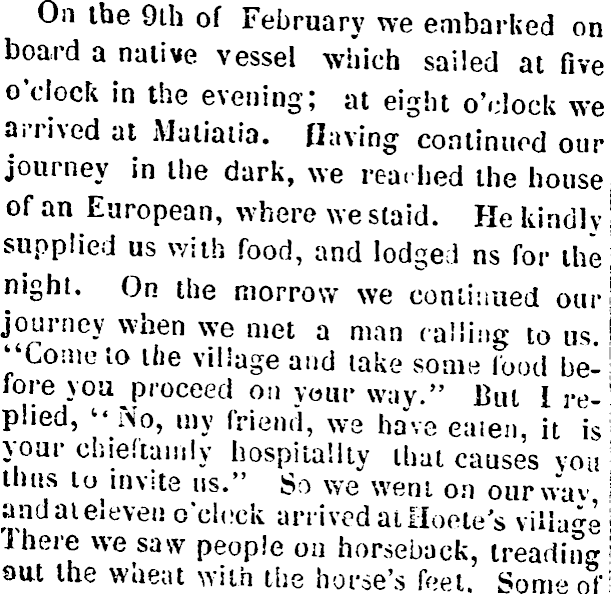 On the 9th of February we embarked on board a native vessel which sailed at five o'clock in the evening; at eight o'clock we arrived at Matiatia. Having continued our journey in the dark, we reached the house of an European, where we staid. He kindly supplied us with food, and lodged ns for the night. On the morrow we continued our journey when we met a man calling to us. "Come to the village and take some food before you proceed on your way." But I replied, "No, my friend, we have eaten, it is your chieftainly hospitallty that causes you thus to invite us." So we went on our way, and at eleven o'clock arrived at Hoete's village There we saw people on horseback, treading out the wheat with the horse's feet. Some of